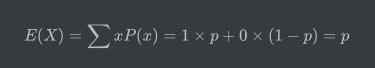 $E(X) = \sum xP(x) = 1 \times p + 0 \times (1 - p) = p$